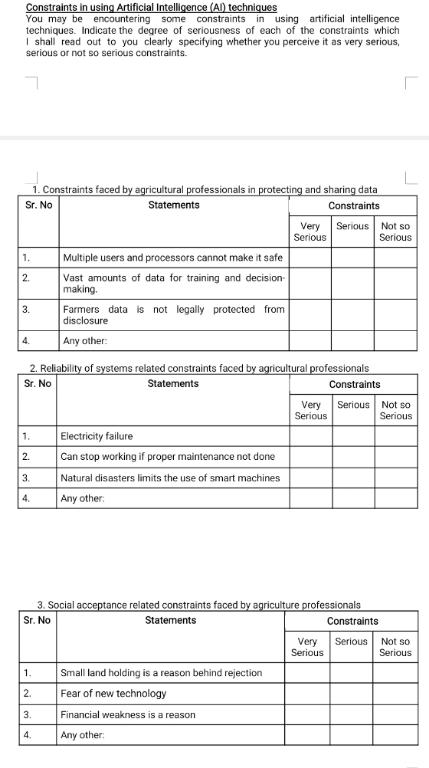 Constraints in using Artificial Intelligence (AI) techniques
You may be encountering some constraints in using artificial intelligence techniques. Indicate the degree of seriousness of each of the constraints which I shall read out to you clearly specifying whether you perceive it as very serious, serious or not so serious constraints.

1. Constraints faced by agricultural professionals in protecting and sharing data

| Sr. No | Statements | Constraints | | |
|---|---|---|---|---|
| | | Very Serious | Serious | Not so Serious |
| 1. | Multiple users and processors cannot make it safe | | | |
| 2. | Vast amounts of data for training and decision-making. | | | |
| 3. | Farmers data is not legally protected from disclosure | | | |
| 4. | Any other: | | | |

2. Reliability of systems related constraints faced by agricultural professionals

| Sr. No | Statements | Constraints | | |
|---|---|---|---|---|
| | | Very Serious | Serious | Not so Serious |
| 1. | Electricity failure | | | |
| 2. | Can stop working if proper maintenance not done | | | |
| 3. | Natural disasters limits the use of smart machines | | | |
| 4. | Any other: | | | |

3. Social acceptance related constraints faced by agriculture professionals

| Sr. No | Statements | Constraints | | |
|---|---|---|---|---|
| | | Very Serious | Serious | Not so Serious |
| 1. | Small land holding is a reason behind rejection | | | |
| 2. | Fear of new technology | | | |
| 3. | Financial weakness is a reason | | | |
| 4. | Any other: | | | |